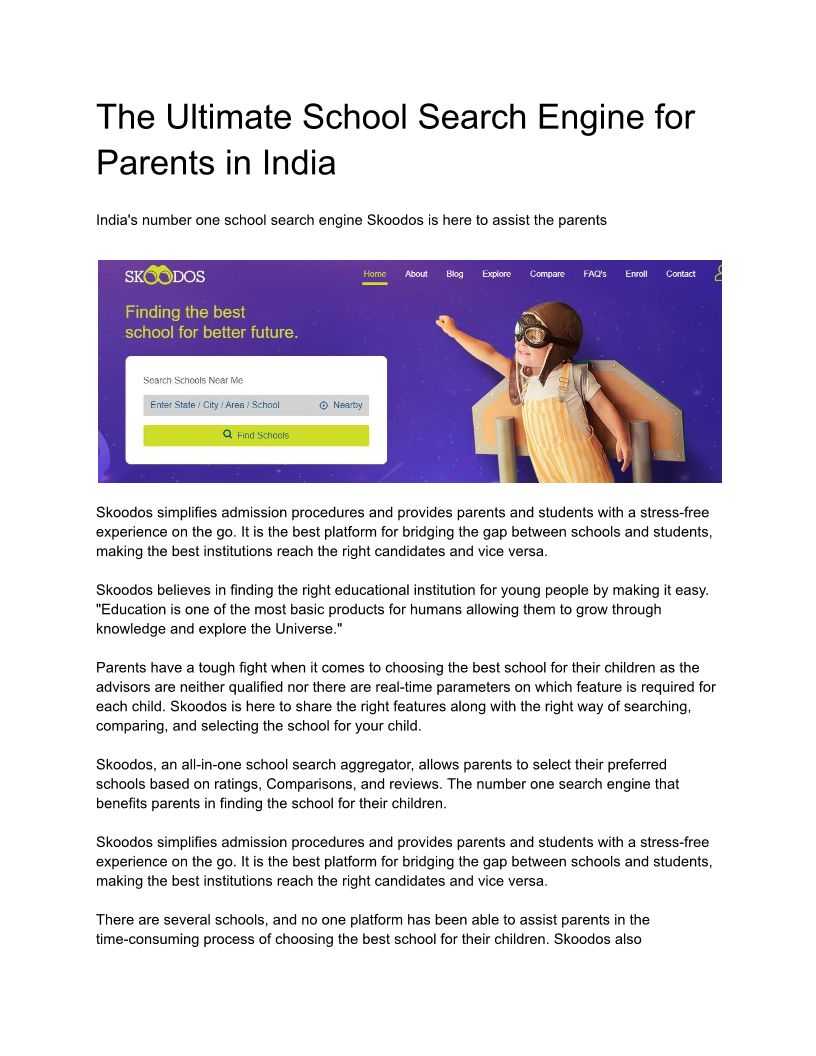 The Ultimate School Search Engine for Parents in India

India's number one school search engine Skoodos is here to assist the parents

SKOODOS Home About Blog Explore Compare FAQ's Enroll Contact

Finding the best school for better future.

Search Schools Near Me

Enter State / City / Area / School

Nearby

Find Schools

Skoodos simplifies admission procedures and provides parents and students with a stress-free experience on the go. It is the best platform for bridging the gap between schools and students, making the best institutions reach the right candidates and vice versa.

Skoodos believes in finding the right educational institution for young people by making it easy. "Education is one of the most basic products for humans allowing them to grow through knowledge and explore the Universe."

Parents have a tough fight when it comes to choosing the best school for their children as the advisors are neither qualified nor there are real-time parameters on which feature is required for each child. Skoodos is here to share the right features along with the right way of searching, comparing, and selecting the school for your child.

Skoodos, an all-in-one school search aggregator, allows parents to select their preferred schools based on ratings, Comparisons, and reviews. The number one search engine that benefits parents in finding the school for their children.

Skoodos simplifies admission procedures and provides parents and students with a stress-free experience on the go. It is the best platform for bridging the gap between schools and students, making the best institutions reach the right candidates and vice versa.

There are several schools, and no one platform has been able to assist parents in the time-consuming process of choosing the best school for their children. Skoodos also